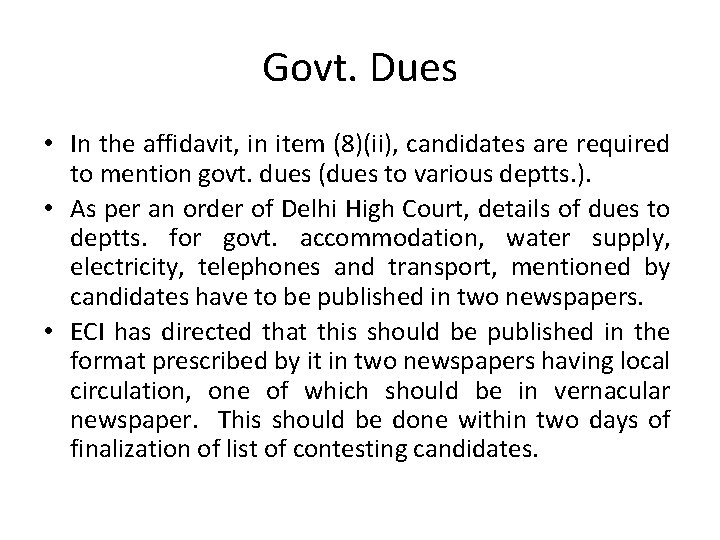 Govt. Dues

• In the affidavit, in item (8)(ii), candidates are required to mention govt. dues (dues to various deptts.).

• As per an order of Delhi High Court, details of dues to deptts. for govt. accommodation, water supply, electricity, telephones and transport, mentioned by candidates have to be published in two newspapers.

• ECI has directed that this should be published in the format prescribed by it in two newspapers having local circulation, one of which should be in vernacular newspaper. This should be done within two days of finalization of list of contesting candidates.